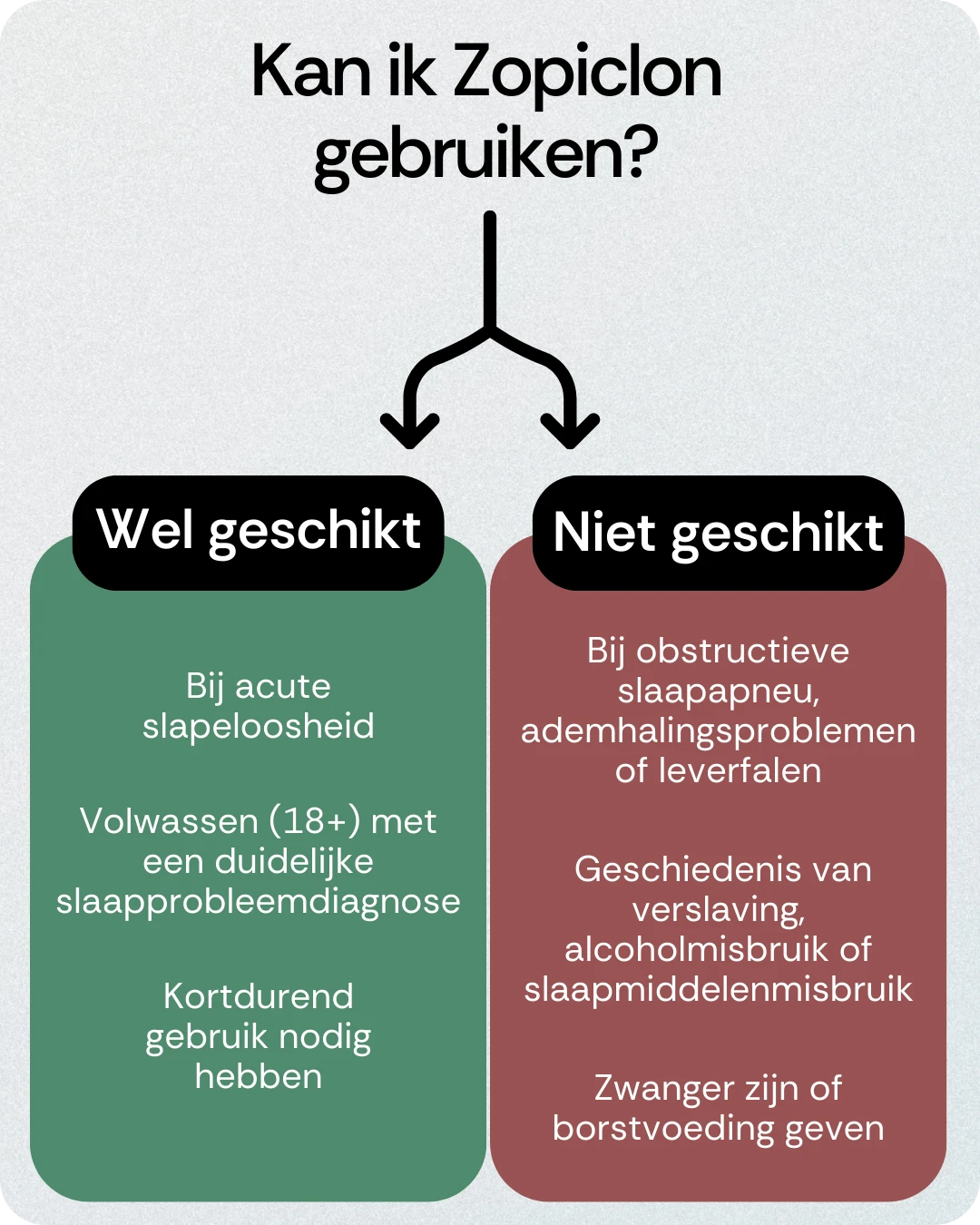 Kan ik Zopiclon gebruiken?

Wel geschikt

Bij acute slapeloosheid

Volwassen (18+) met een duidelijke slaapprobleemdiagnose

Kortdurend gebruik nodig hebben

Niet geschikt

Bij obstructieve slaapapneu, ademhalingsproblemen of leverfalen

Geschiedenis van verslaving, alcoholmisbruik of slaapmiddelenmisbruik

Zwanger zijn of borstvoeding geven